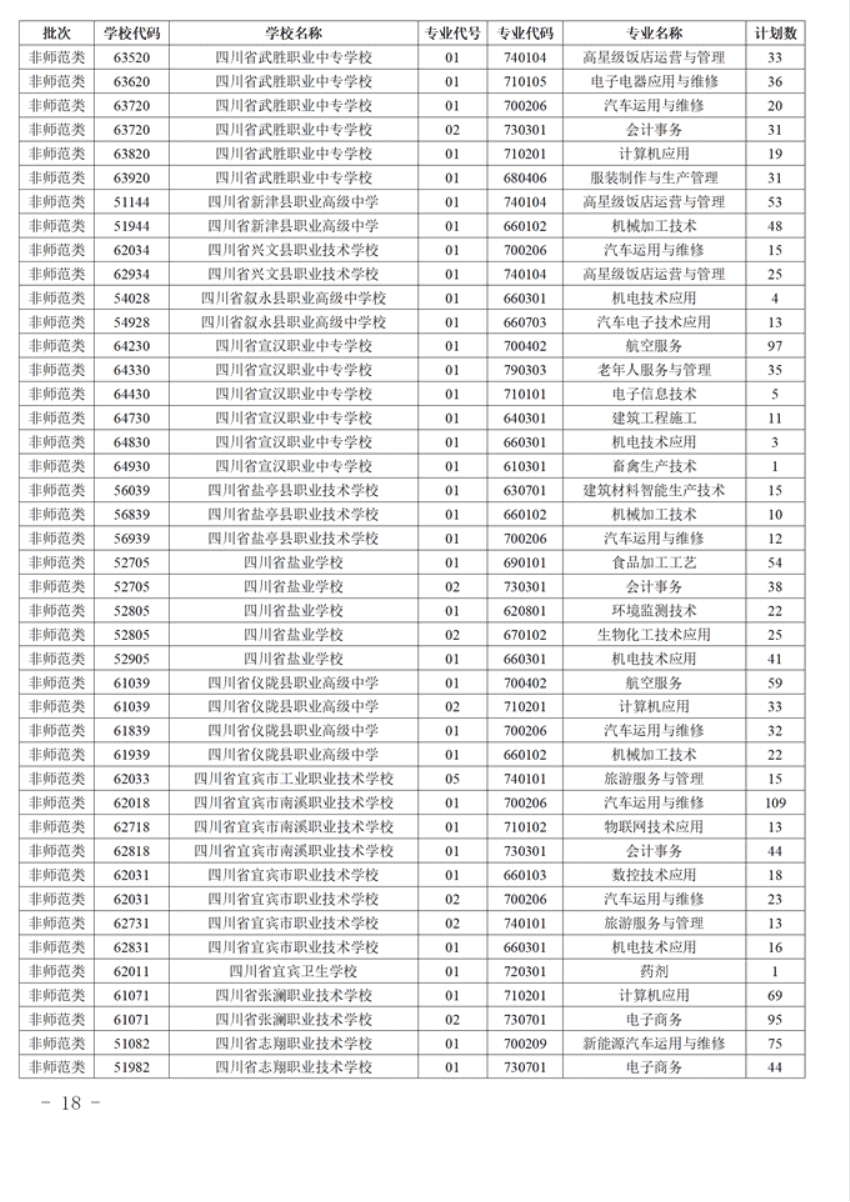 | 批次 | 学校代码 | 学校名称 | 专业代号 | 专业代码 | 专业名称 | 计划数 |
|---|---|---|---|---|---|---|
| 非师范类 | 63520 | 四川省武胜职业中专学校 | 01 | 740104 | 高星级饭店运营与管理 | 33 |
| 非师范类 | 63620 | 四川省武胜职业中专学校 | 01 | 710105 | 电子电器应用与维修 | 36 |
| 非师范类 | 63720 | 四川省武胜职业中专学校 | 01 | 700206 | 汽车运用与维修 | 20 |
| 非师范类 | 63720 | 四川省武胜职业中专学校 | 02 | 730301 | 会计事务 | 31 |
| 非师范类 | 63820 | 四川省武胜职业中专学校 | 01 | 710201 | 计算机应用 | 19 |
| 非师范类 | 63920 | 四川省武胜职业中专学校 | 01 | 680406 | 服装制作与生产管理 | 31 |
| 非师范类 | 51144 | 四川省新津县职业高级中学 | 01 | 740104 | 高星级饭店运营与管理 | 53 |
| 非师范类 | 51944 | 四川省新津县职业高级中学 | 01 | 660102 | 机械加工技术 | 48 |
| 非师范类 | 62034 | 四川省兴文县职业技术学校 | 01 | 700206 | 汽车运用与维修 | 15 |
| 非师范类 | 62934 | 四川省兴文县职业技术学校 | 01 | 740104 | 高星级饭店运营与管理 | 25 |
| 非师范类 | 54028 | 四川省叙永县职业高级中学校 | 01 | 660301 | 机电技术应用 | 4 |
| 非师范类 | 54928 | 四川省叙永县职业高级中学校 | 01 | 660703 | 汽车电子技术应用 | 13 |
| 非师范类 | 64230 | 四川省宣汉职业中专学校 | 01 | 700402 | 航空服务 | 97 |
| 非师范类 | 64330 | 四川省宣汉职业中专学校 | 01 | 790303 | 老年人服务与管理 | 35 |
| 非师范类 | 64430 | 四川省宣汉职业中专学校 | 01 | 710101 | 电子信息技术 | 5 |
| 非师范类 | 64730 | 四川省宣汉职业中专学校 | 01 | 640301 | 建筑工程施工 | 11 |
| 非师范类 | 64830 | 四川省宣汉职业中专学校 | 01 | 660301 | 机电技术应用 | 3 |
| 非师范类 | 64930 | 四川省宣汉职业中专学校 | 01 | 610301 | 畜禽生产技术 | 1 |
| 非师范类 | 56039 | 四川省盐亭县职业技术学校 | 01 | 630701 | 建筑材料智能生产技术 | 15 |
| 非师范类 | 56839 | 四川省盐亭县职业技术学校 | 01 | 660102 | 机械加工技术 | 10 |
| 非师范类 | 56939 | 四川省盐亭县职业技术学校 | 01 | 700206 | 汽车运用与维修 | 12 |
| 非师范类 | 52705 | 四川省盐业学校 | 01 | 690101 | 食品加工工艺 | 54 |
| 非师范类 | 52705 | 四川省盐业学校 | 02 | 730301 | 会计事务 | 38 |
| 非师范类 | 52805 | 四川省盐业学校 | 01 | 620801 | 环境监测技术 | 22 |
| 非师范类 | 52805 | 四川省盐业学校 | 02 | 670102 | 生物化工技术应用 | 25 |
| 非师范类 | 52905 | 四川省盐业学校 | 01 | 660301 | 机电技术应用 | 41 |
| 非师范类 | 61039 | 四川省仪陇县职业高级中学 | 01 | 700402 | 航空服务 | 59 |
| 非师范类 | 61039 | 四川省仪陇县职业高级中学 | 02 | 710201 | 计算机应用 | 33 |
| 非师范类 | 61839 | 四川省仪陇县职业高级中学 | 01 | 700206 | 汽车运用与维修 | 32 |
| 非师范类 | 61939 | 四川省仪陇县职业高级中学 | 01 | 660102 | 机械加工技术 | 22 |
| 非师范类 | 62033 | 四川省宜宾市工业职业技术学校 | 05 | 740101 | 旅游服务与管理 | 15 |
| 非师范类 | 62018 | 四川省宜宾市南溪职业技术学校 | 01 | 700206 | 汽车运用与维修 | 109 |
| 非师范类 | 62718 | 四川省宜宾市南溪职业技术学校 | 01 | 710102 | 物联网技术应用 | 13 |
| 非师范类 | 62818 | 四川省宜宾市南溪职业技术学校 | 01 | 730301 | 会计事务 | 44 |
| 非师范类 | 62031 | 四川省宜宾市职业技术学校 | 01 | 660103 | 数控技术应用 | 18 |
| 非师范类 | 62031 | 四川省宜宾市职业技术学校 | 02 | 700206 | 汽车运用与维修 | 23 |
| 非师范类 | 62731 | 四川省宜宾市职业技术学校 | 02 | 740101 | 旅游服务与管理 | 13 |
| 非师范类 | 62831 | 四川省宜宾市职业技术学校 | 01 | 660301 | 机电技术应用 | 16 |
| 非师范类 | 62011 | 四川省宜宾卫生学校 | 01 | 720301 | 药剂 | 1 |
| 非师范类 | 61071 | 四川省张澜职业技术学校 | 01 | 710201 | 计算机应用 | 69 |
| 非师范类 | 61071 | 四川省张澜职业技术学校 | 02 | 730701 | 电子商务 | 95 |
| 非师范类 | 51082 | 四川省志翔职业技术学校 | 01 | 700209 | 新能源汽车运用与维修 | 75 |
| 非师范类 | 51982 | 四川省志翔职业技术学校 | 01 | 730701 | 电子商务 | 44 |

- 18 -